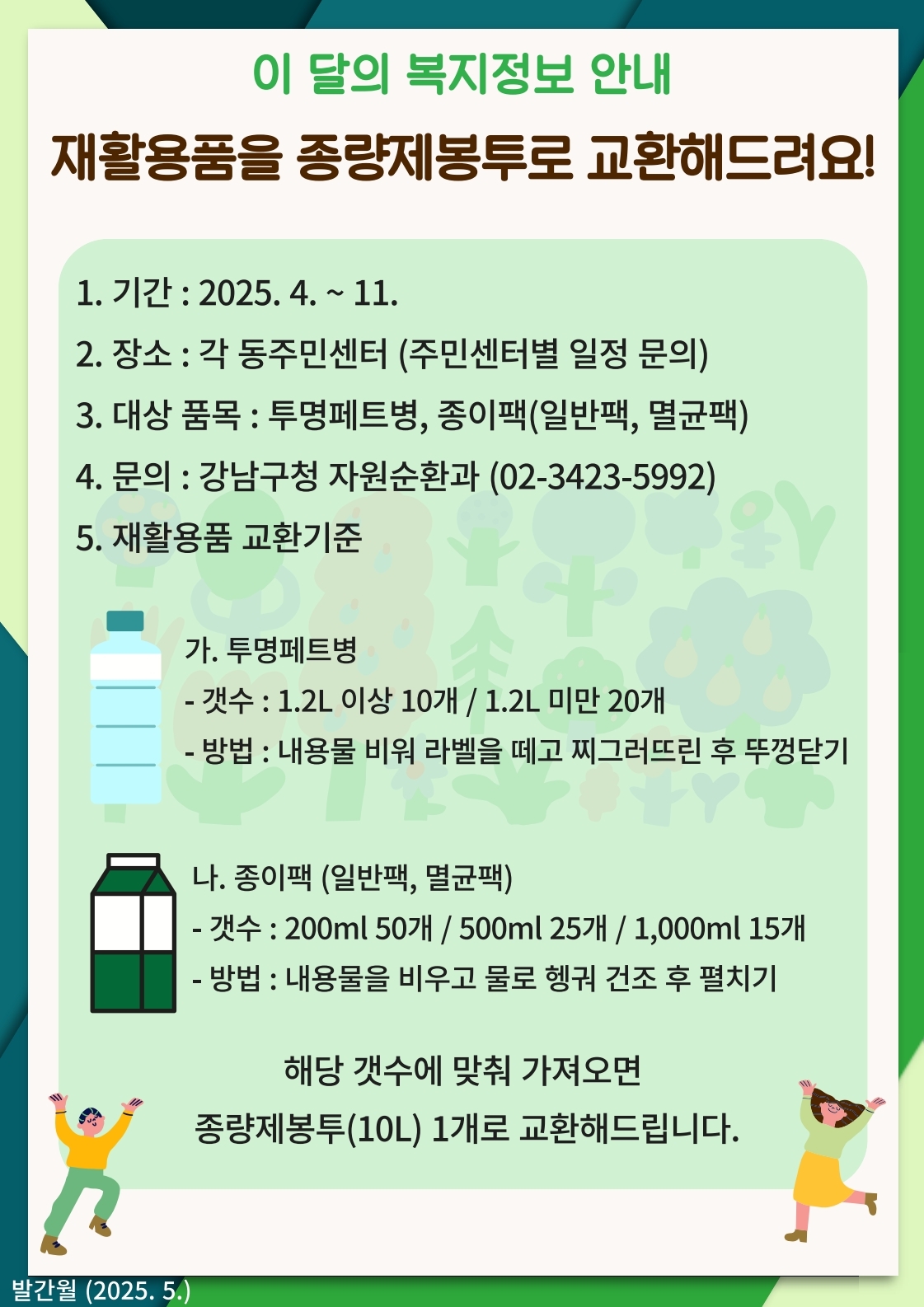 이 달의 복지정보 안내

재활용품을 종량제봉투로 교환해드려요!

1. 기간 : 2025. 4. ~ 11.

2. 장소 : 각 동주민센터 (주민센터별 일정 문의)

3. 대상 품목 : 투명페트병, 종이팩(일반팩, 멸균팩)

4. 문의 : 강남구청 자원순환과 (02-3423-5992)

5. 재활용품 교환기준

가. 투명페트병
- 갯수 : 1.2L 이상 10개 / 1.2L 미만 20개
- 방법 : 내용물 비워 라벨을 떼고 찌그러뜨린 후 뚜껑닫기

나. 종이팩 (일반팩, 멸균팩)
- 갯수 : 200ml 50개 / 500ml 25개 / 1,000ml 15개
- 방법 : 내용물을 비우고 물로 헹궈 건조 후 펼치기

해당 갯수에 맞춰 가져오면
종량제봉투(10L) 1개로 교환해드립니다.

발간월 (2025. 5.)